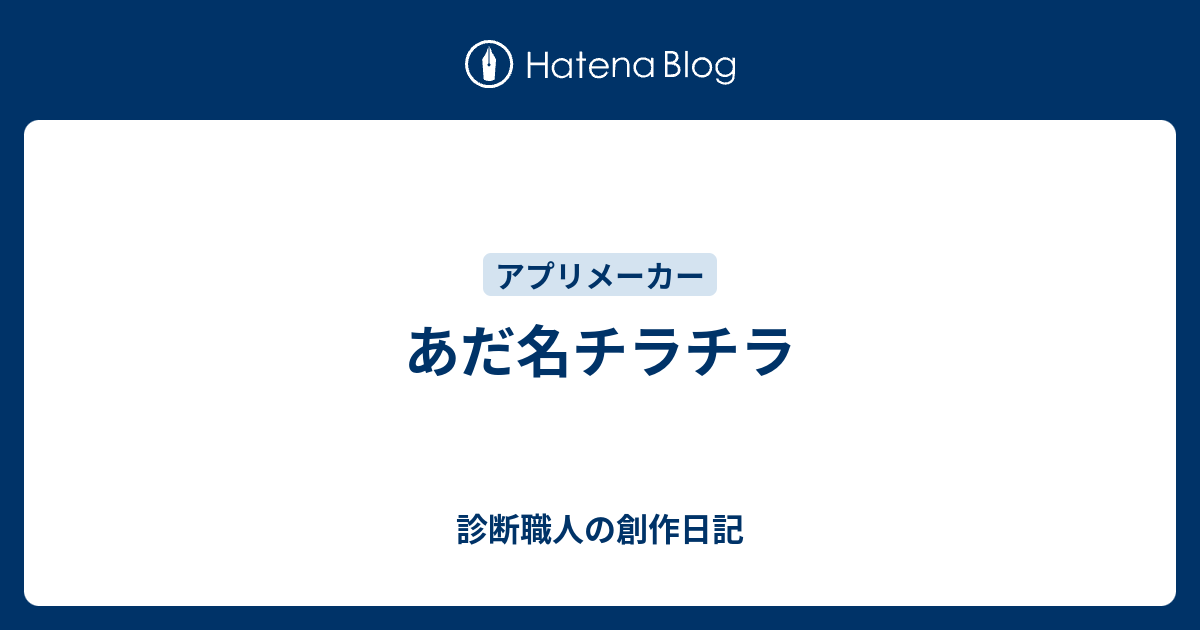 Hatena Blog

アプリメーカー

あだ名チラチラ

診断職人の創作日記